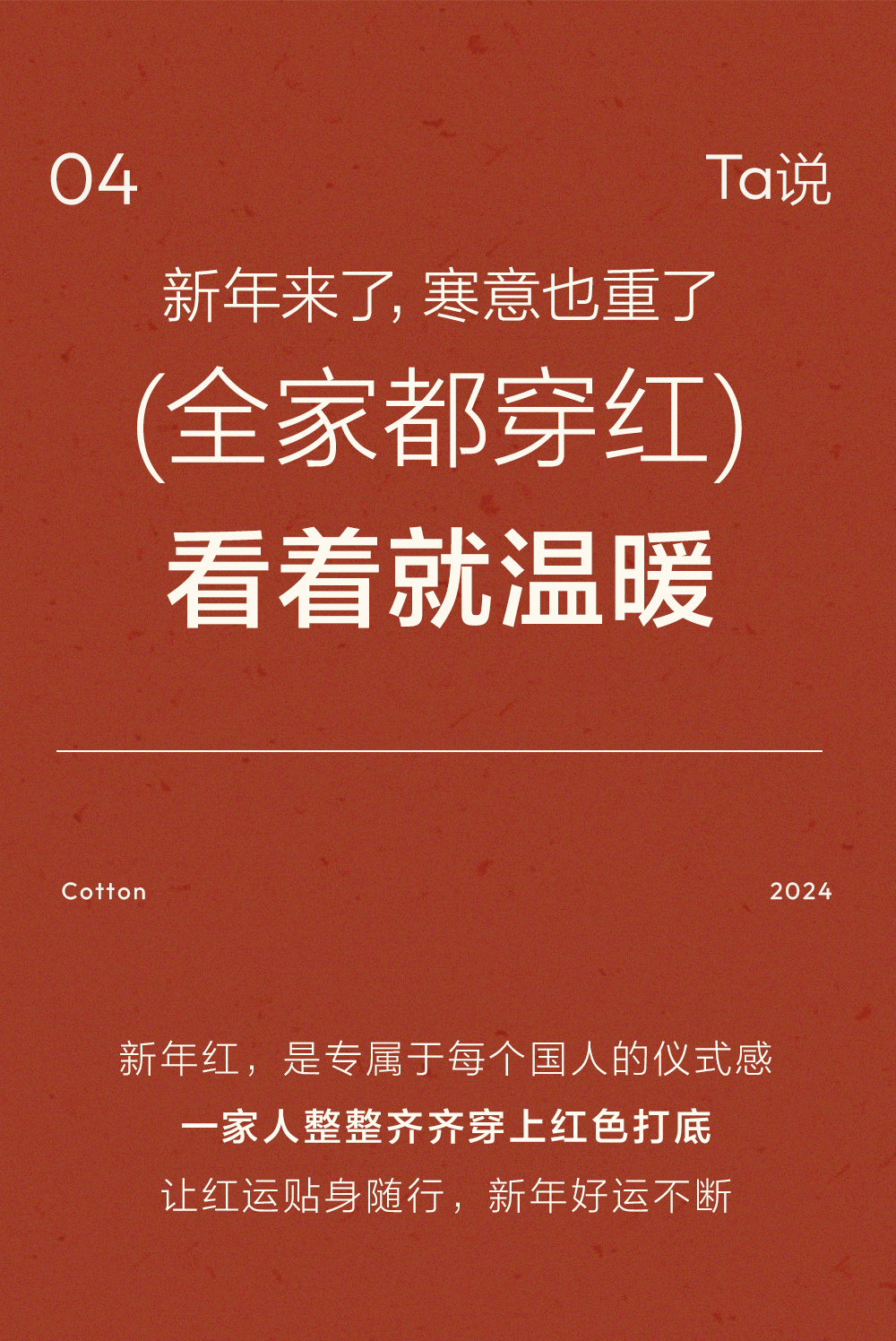 04 Ta说

新年来了，寒意也重了

(全家都穿红)

看着就温暖

Cotton 2024

新年红，是专属于每个国人的仪式感

一家人整整齐齐穿上红色打底

让红运贴身随行，新年好运不断